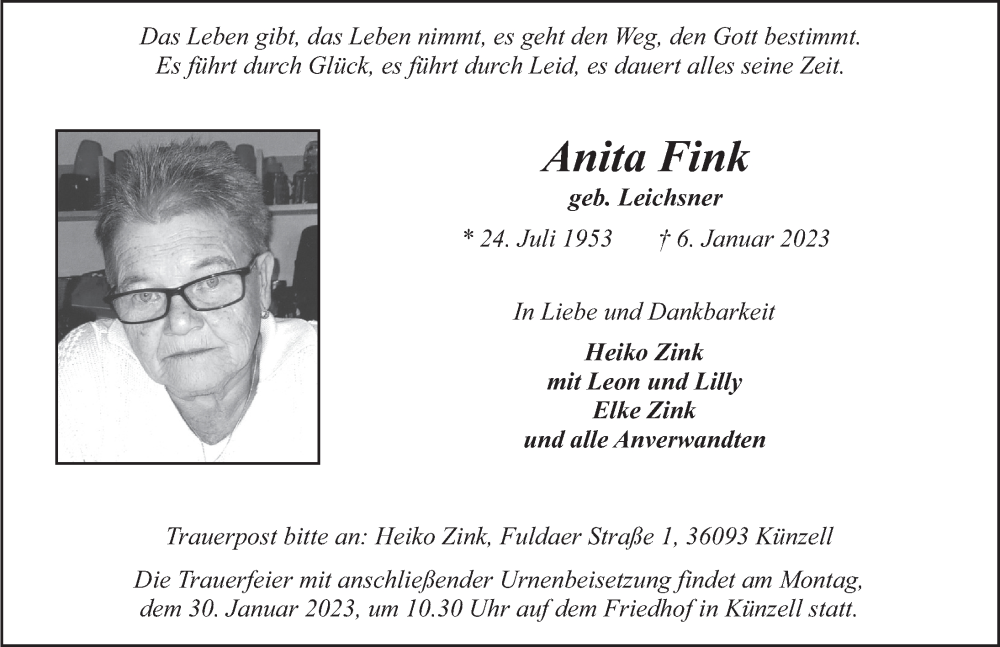 Das Leben gibt, das Leben nimmt, es geht den Weg, den Gott bestimmt.
Es führt durch Glück, es führt durch Leid, es dauert alles seine Zeit.

Anita Fink
geb. Leichsner

* 24. Juli 1953 † 6. Januar 2023

In Liebe und Dankbarkeit

Heiko Zink
mit Leon und Lilly
Elke Zink
und alle Anverwandten

Trauerpost bitte an: Heiko Zink, Fuldaer Straße 1, 36093 Künzell

Die Trauerfeier mit anschließender Urnenbeisetzung findet am Montag, dem 30. Januar 2023, um 10.30 Uhr auf dem Friedhof in Künzell statt.